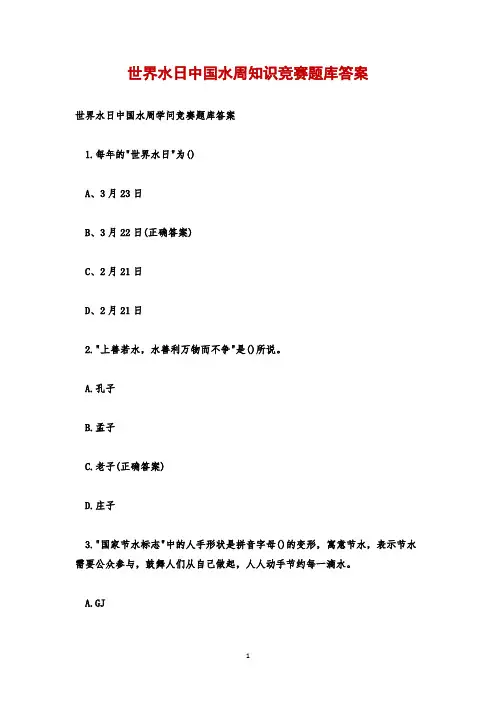 世界水日中国水周知识竞赛题库答案

世界水日中国水周学问竞赛题库答案

1.每年的"世界水日"为()

A、3月23日

B、3月22日(正确答案)

C、2月21日

D、2月21日

2."上善若水，水善利万物而不争"是()所说。

A.孔子

B.孟子

C.老子(正确答案)

D.庄子

3."国家节水标志"中的人手形状是拼音字母()的变形，寓意节水，表示节水需要公众参与，鼓舞人们从自己做起，人人动手节约每一滴水。

A.GJ

1